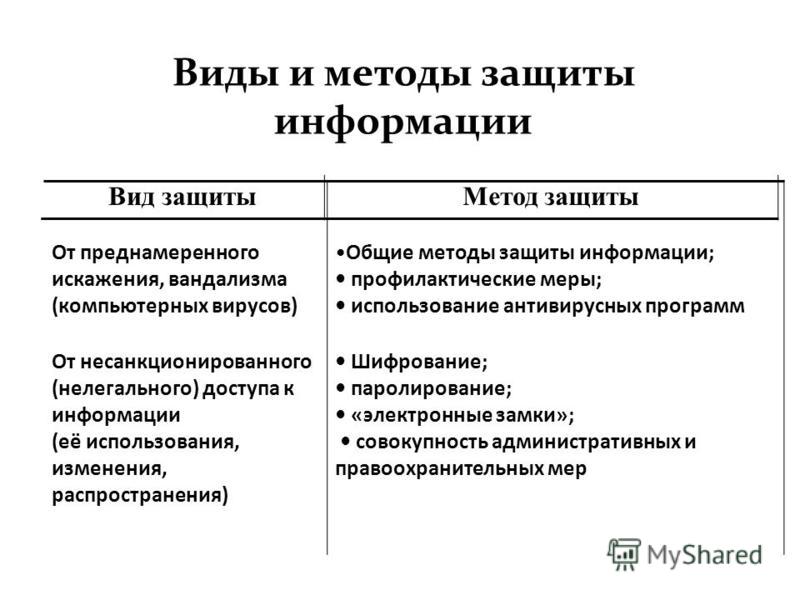 Виды и методы защиты информации

| Вид защиты | Метод защиты |
|---|---|
| От преднамеренного искажения, вандализма (компьютерных вирусов) | •Общие методы защиты информации; • профилактические меры; • использование антивирусных программ |
| От несанкционированного (нелегального) доступа к информации (её использования, изменения, распространения) | • Шифрование; • паролирование; • «электронные замки»; • совокупность административных и правоохранительных мер |

MyShared